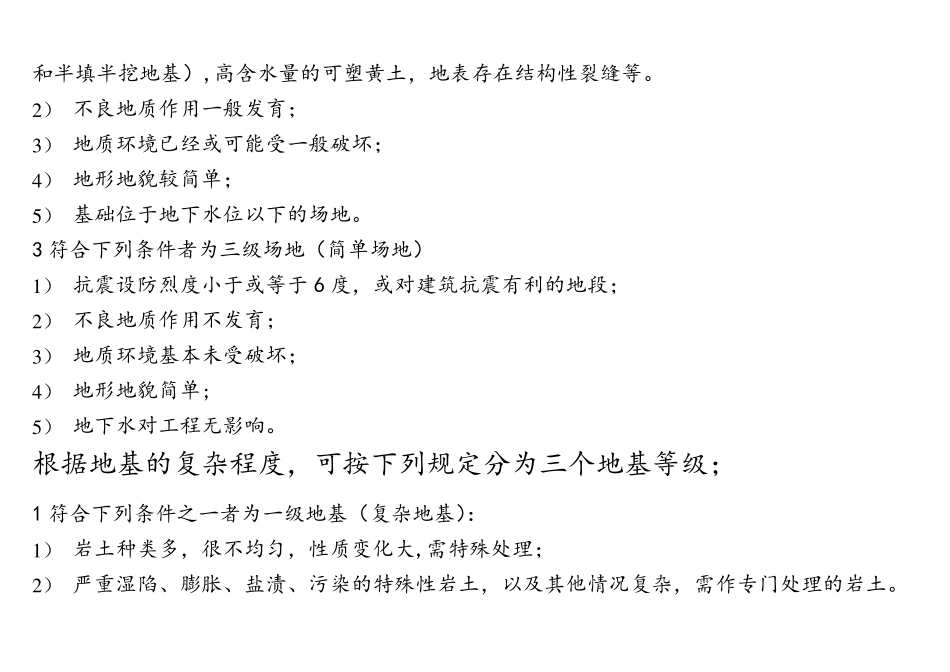 和半填半挖地基）,高含水量的可塑黄土，地表存在结构性裂缝等。

2） 不良地质作用一般发育；

3） 地质环境已经或可能受一般破坏；

4） 地形地貌较简单；

5） 基础位于地下水位以下的场地。

3 符合下列条件者为三级场地（简单场地）

1） 抗震设防烈度小于或等于 6 度，或对建筑抗震有利的地段；

2） 不良地质作用不发育；

3） 地质环境基本未受破坏；

4） 地形地貌简单；

5） 地下水对工程无影响。

根据地基的复杂程度，可按下列规定分为三个地基等级；

1 符合下列条件之一者为一级地基（复杂地基）：

1） 岩土种类多，很不均匀，性质变化大,需特殊处理；

2） 严重湿陷、膨胀、盐渍、污染的特殊性岩土，以及其他情况复杂，需作专门处理的岩土。